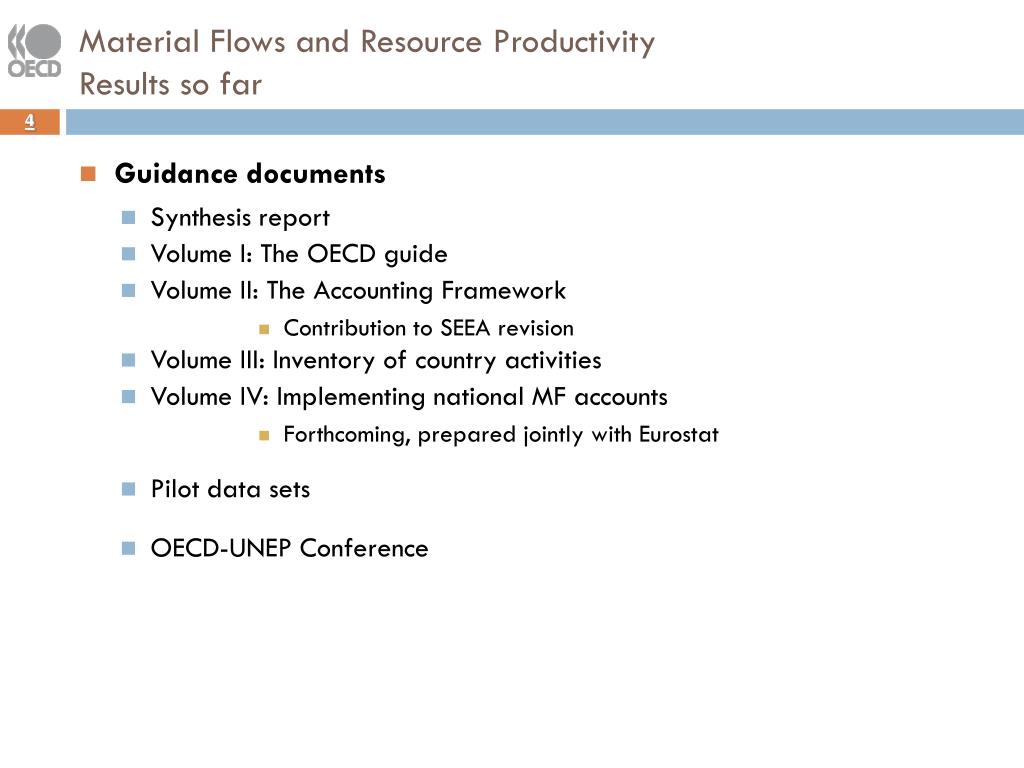 OECD

Material Flows and Resource Productivity
Results so far

4

Guidance documents

Synthesis report

Volume I: The OECD guide

Volume II: The Accounting Framework

Contribution to SEEA revision

Volume III: Inventory of country activities

Volume IV: Implementing national MF accounts

Forthcoming, prepared jointly with Eurostat

Pilot data sets

OECD-UNEP Conference